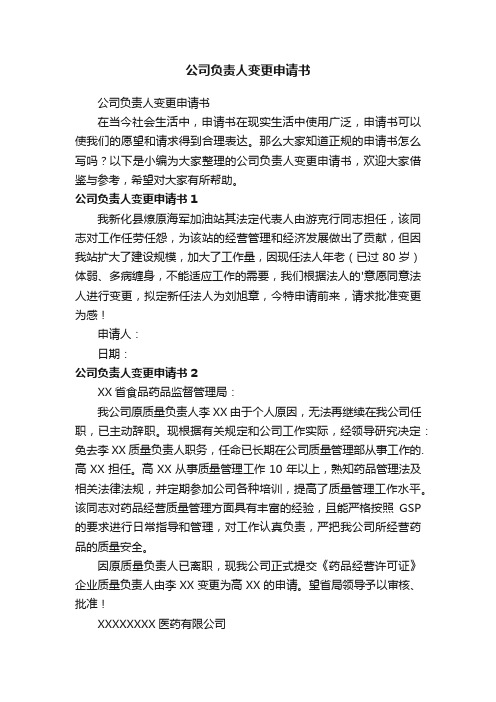 公司负责人变更申请书

公司负责人变更申请书

在当今社会生活中，申请书在现实生活中使用广泛，申请书可以使我们的愿望和请求得到合理表达。那么大家知道正规的申请书怎么写吗？以下是小编为大家整理的公司负责人变更申请书，欢迎大家借鉴与参考，希望对大家有所帮助。

公司负责人变更申请书 1

我新化县燎原海军加油站其法定代表人由游克行同志担任，该同志对工作任劳任怨，为该站的经营管理和经济发展做出了贡献，但因我站扩大了建设规模，加大了工作量，因现任法人年老（已过 80 岁）体弱、多病缠身，不能适应工作的需要，我们根据法人的'意愿同意法人进行变更，拟定新任法人为刘旭章，今特申请前来，请求批准变更为感！

申请人：

日期：

公司负责人变更申请书 2

XX 省食品药品监督管理局：

我公司原质量负责人李 XX 由于个人原因，无法再继续在我公司任职，已主动辞职。现根据有关规定和公司工作实际，经领导研究决定：免去李 XX 质量负责人职务，任命已长期在公司质量管理部从事工作的.高 XX 担任。高 XX 从事质量管理工作 10 年以上，熟知药品管理法及相关法律法规，并定期参加公司各种培训，提高了质量管理工作水平。该同志对药品经营质量管理方面具有丰富的经验，且能严格按照 GSP 的要求进行日常指导和管理，对工作认真负责，严把我公司所经营药品的质量安全。

因原质量负责人已离职，现我公司正式提交《药品经营许可证》企业质量负责人由李 XX 变更为高 XX 的申请。望省局领导予以审核、批准！

XXXXXXXX 医药有限公司